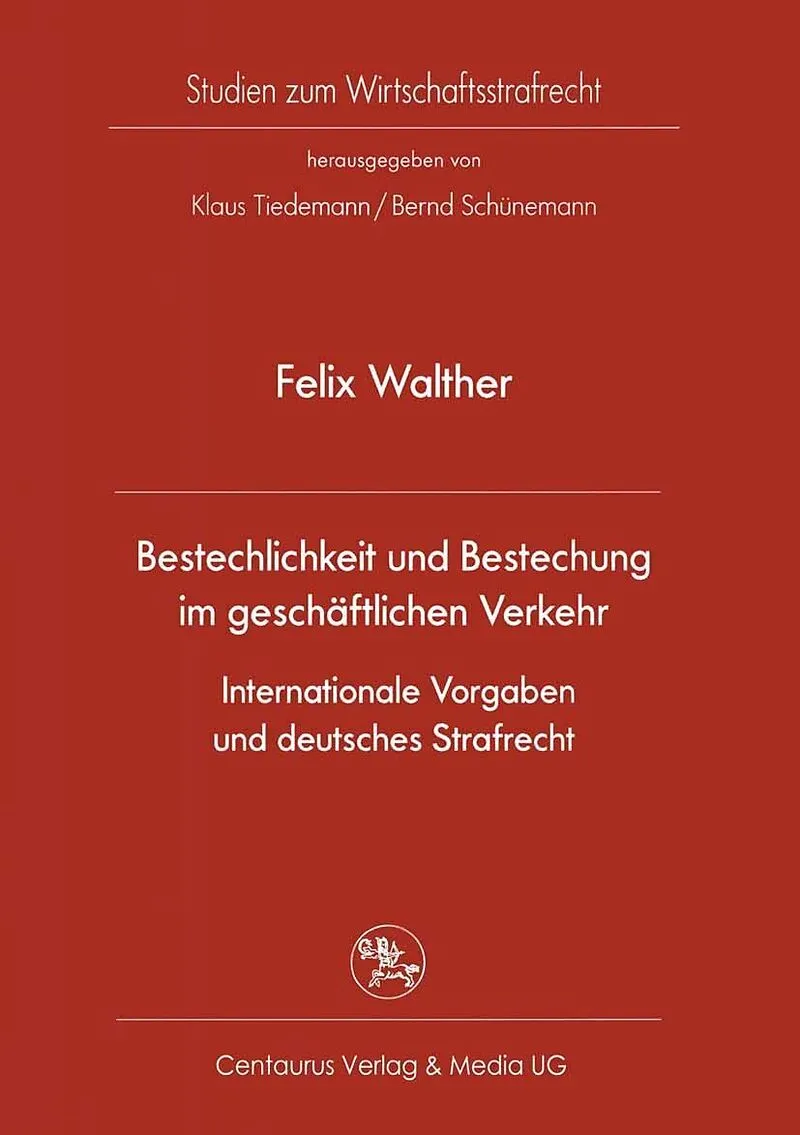 Studien zum Wirtschaftsstrafrecht

herausgegeben von

Klaus Tiedemann / Bernd Schünemann

Felix Walther

Bestechlichkeit und Bestechung im geschäftlichen Verkehr

Internationale Vorgaben und deutsches Strafrecht

Centaurus Verlag & Media UG